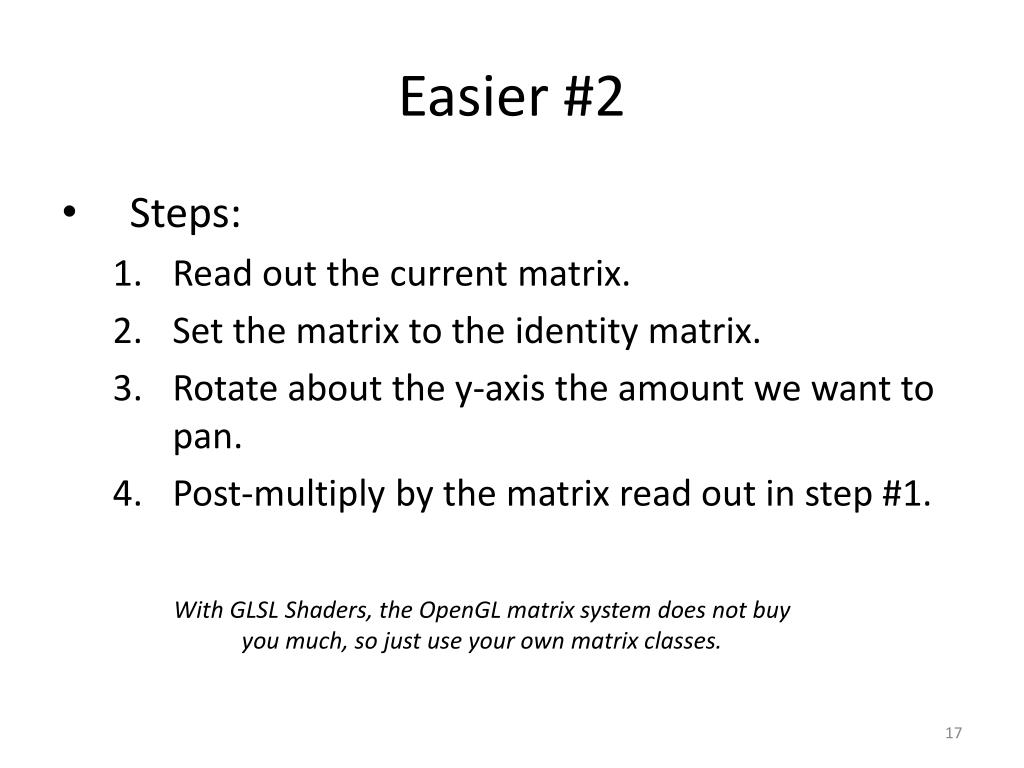 Easier #2

• Steps:
1. Read out the current matrix.
2. Set the matrix to the identity matrix.
3. Rotate about the y-axis the amount we want to pan.
4. Post-multiply by the matrix read out in step #1.

With GLSL Shaders, the OpenGL matrix system does not buy you much, so just use your own matrix classes.

17